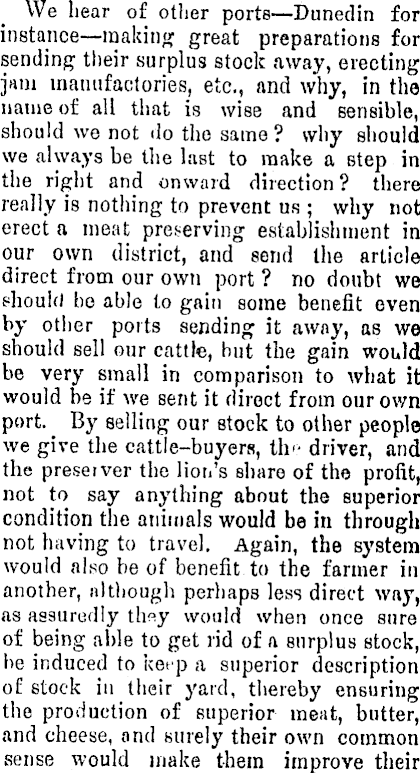 We hear of other ports—Dunedin for instance—making great preparations for sending their surplus stock away, erecting jam manufactories, etc., and why, in the name of all that is wise and sensible, should we not do the same? why should we always be the last to make a step in the right and onward direction? there really is nothing to prevent us; why not erect a meat preserving establishment in our own district, and send the article direct from our own port? no doubt we should be able to gain some benefit even by other ports sending it away, as we should sell our cattle, but the gain would be very small in comparison to what it would be if we sent it direct from our own port. By selling our stock to other people we give the cattle-buyers, the driver, and the preserver the lion's share of the profit, not to say anything about the superior condition the animals would be in through not having to travel. Again, the system would also be of benefit to the farmer in another, although perhaps less direct way, as assuredly they would when once sure of being able to get rid of a surplus stock, be induced to keep a superior description of stock in their yard, thereby ensuring the production of superior meat, butter, and cheese, and surely their own common sense would make them improve their